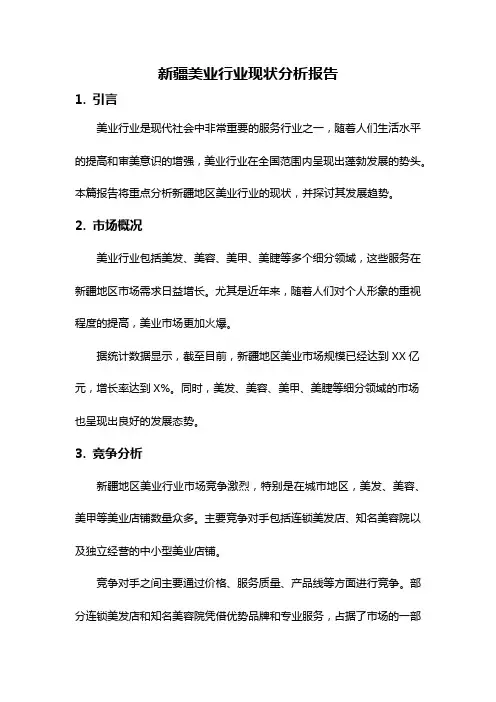 新疆美业行业现状分析报告

1. 引言

美业行业是现代社会中非常重要的服务行业之一，随着人们生活水平的提高和审美意识的增强，美业行业在全国范围内呈现出蓬勃发展的势头。本篇报告将重点分析新疆地区美业行业的现状，并探讨其发展趋势。

2. 市场概况

美业行业包括美发、美容、美甲、美睫等多个细分领域，这些服务在新疆地区市场需求日益增长。尤其是近年来，随着人们对个人形象的重视程度的提高，美业市场更加火爆。

据统计数据显示，截至目前，新疆地区美业市场规模已经达到 XX 亿元，增长率达到 X%。同时，美发、美容、美甲、美睫等细分领域的市场也呈现出良好的发展态势。

3. 竞争分析

新疆地区美业行业市场竞争激烈，特别是在城市地区，美发、美容、美甲等美业店铺数量众多。主要竞争对手包括连锁美发店、知名美容院以及独立经营的中小型美业店铺。

竞争对手之间主要通过价格、服务质量、产品线等方面进行竞争。部分连锁美发店和知名美容院凭借优势品牌和专业服务，占据了市场的一部